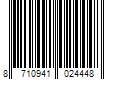 8 710941 024448